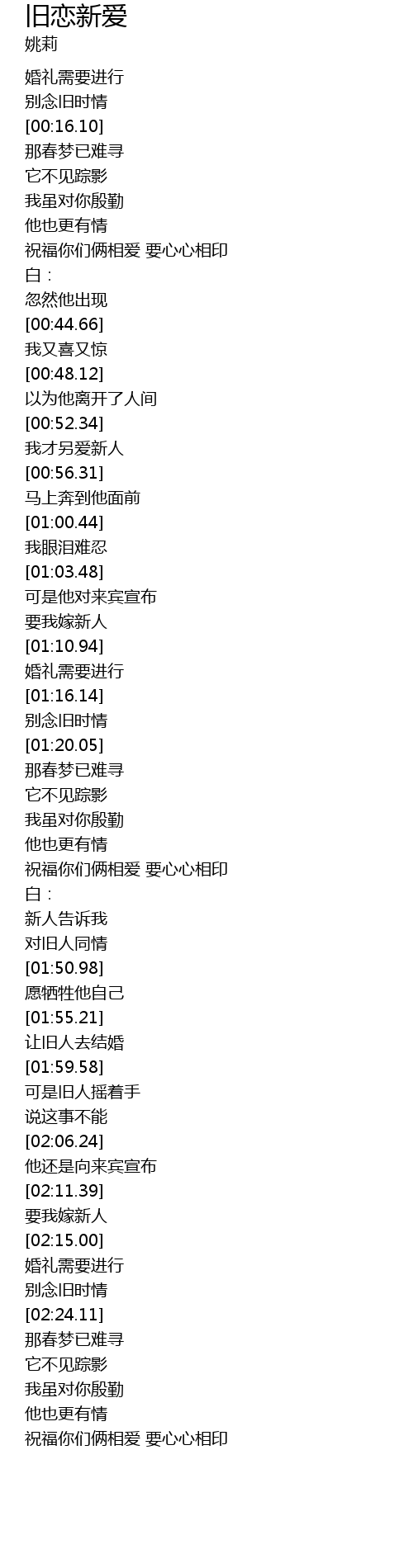 旧恋新爱
姚莉

婚礼需要进行
别念旧时情
[00:16.10]
那春梦已难寻
它不见踪影
我虽对你殷勤
他也更有情
祝福你们俩相爱 要心心相印
白：
忽然他出现
[00:44.66]
我又喜又惊
[00:48.12]
以为他离开了人间
[00:52.34]
我才另爱新人
[00:56.31]
马上奔到他面前
[01:00.44]
我眼泪难忍
[01:03.48]
可是他对来宾宣布
要我嫁新人
[01:10.94]
婚礼需要进行
[01:16.14]
别念旧时情
[01:20.05]
那春梦已难寻
它不见踪影
我虽对你殷勤
他也更有情
祝福你们俩相爱 要心心相印
白：
新人告诉我
对旧人同情
[01:50.98]
愿牺牲他自己
[01:55.21]
让旧人去结婚
[01:59.58]
可是旧人摇着手
说这事不能
[02:06.24]
他还是向来宾宣布
[02:11.39]
要我嫁新人
[02:15.00]
婚礼需要进行
别念旧时情
[02:24.11]
那春梦已难寻
它不见踪影
我虽对你殷勤
他也更有情
祝福你们俩相爱 要心心相印